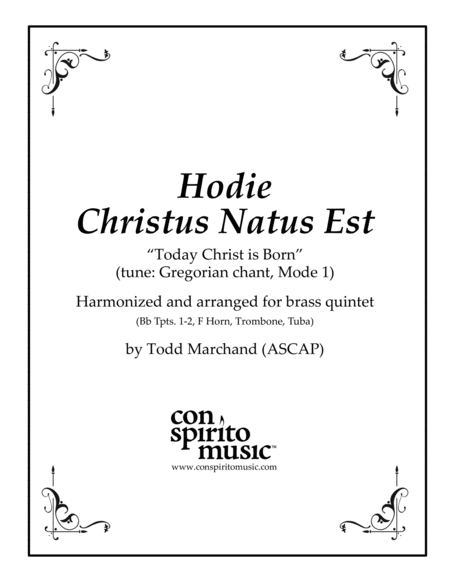 Hodie
Christus Natus Est

"Today Christ is Born"
(tune: Gregorian chant, Mode 1)

Harmonized and arranged for brass quintet
(Bb Tpts. 1-2, F Horn, Trombone, Tuba)

by Todd Marchand (ASCAP)

con
spirito
music™
www.conspiritomusic.com